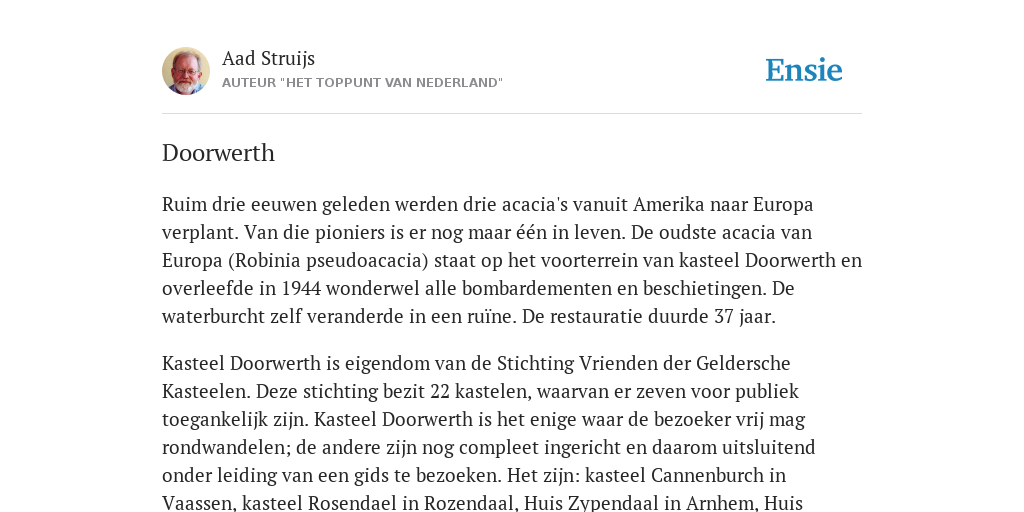 Aad Struijs
AUTEUR "HET TOPPUNT VAN NEDERLAND"

Ensie

Doorwerth

Ruim drie eeuwen geleden werden drie acacia's vanuit Amerika naar Europa verplant. Van die pioniers is er nog maar één in leven. De oudste acacia van Europa (Robinia pseudoacacia) staat op het voorterrein van kasteel Doorwerth en overleefde in 1944 wonderwel alle bombardementen en beschietingen. De waterburcht zelf veranderde in een ruïne. De restauratie duurde 37 jaar.

Kasteel Doorwerth is eigendom van de Stichting Vrienden der Geldersche Kasteelen. Deze stichting bezit 22 kastelen, waarvan er zeven voor publiek toegankelijk zijn. Kasteel Doorwerth is het enige waar de bezoeker vrij mag rondwandelen; de andere zijn nog compleet ingericht en daarom uitsluitend onder leiding van een gids te bezoeken. Het zijn: kasteel Cannenburch in Vaassen, kasteel Rosendael in Rozendaal, Huis Zypendaal in Arnhem, Huis